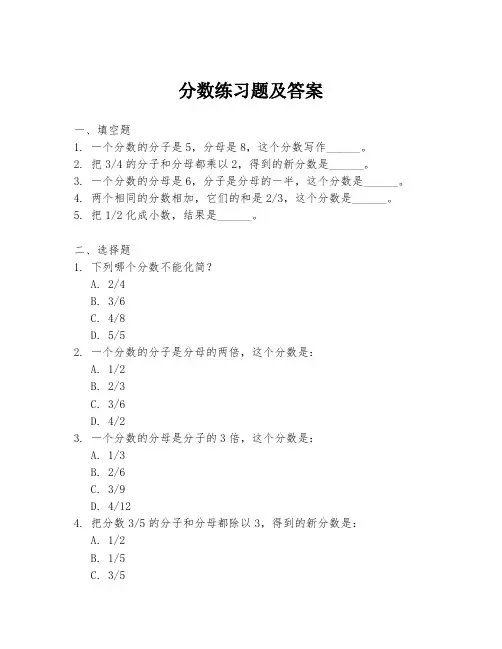 分数练习题及答案

一、填空题

1. 一个分数的分子是 5，分母是 8，这个分数写作______。
2. 把 3/4 的分子和分母都乘以 2，得到的新分数是______。
3. 一个分数的分母是 6，分子是分母的一半，这个分数是______。
4. 两个相同的分数相加，它们的和是 2/3，这个分数是______。
5. 把 1/2 化成小数，结果是______。

二、选择题

1. 下列哪个分数不能化简？
A. 2/4
B. 3/6
C. 4/8
D. 5/5
2. 一个分数的分子是分母的两倍，这个分数是：
A. 1/2
B. 2/3
C. 3/6
D. 4/2
3. 一个分数的分母是分子的 3 倍，这个分数是：
A. 1/3
B. 2/6
C. 3/9
D. 4/12
4. 把分数 3/5 的分子和分母都除以 3，得到的新分数是：
A. 1/2
B. 1/5
C. 3/5